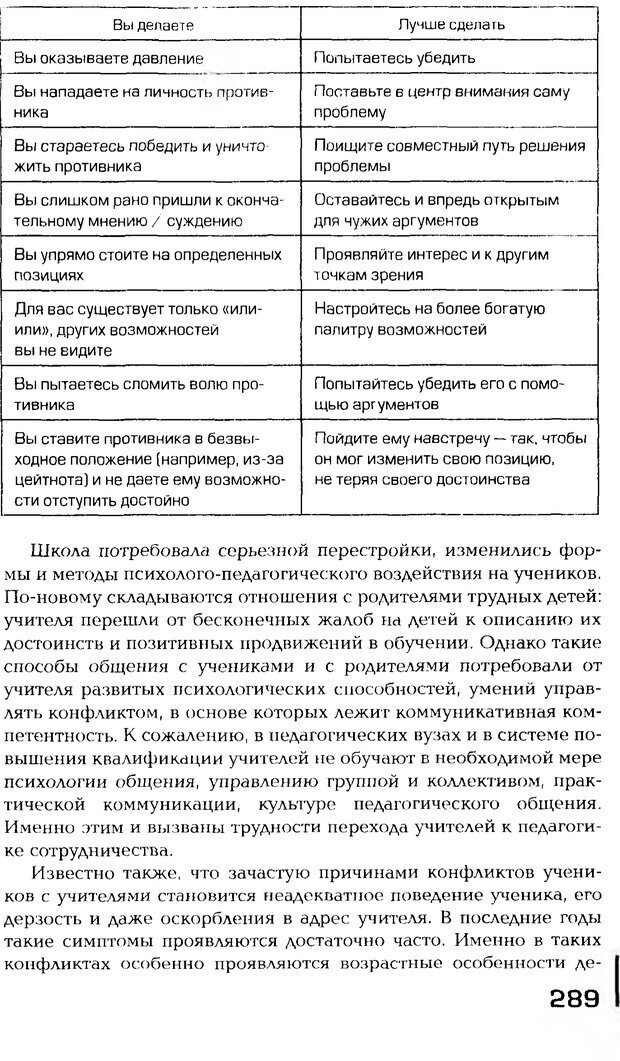 | Вы делаете | Лучше сделать |
|---|---|
| Вы оказываете давление | Попытаетесь убедить |
| Вы нападаете на личность противника | Поставьте в центр внимания саму проблему |
| Вы стараетесь победить и уничтожить противника | Поищите совместный путь решения проблемы |
| Вы слишком рано пришли к окончательному мнению / суждению | Оставайтесь и впредь открытым для чужих аргументов |
| Вы упрямо стоите на определенных позициях | Проявляйте интерес и к другим точкам зрения |
| Для вас существует только «или-или», других возможностей вы не видите | Настройтесь на более богатую палитру возможностей |
| Вы пытаетесь сломить волю противника | Попытайтесь убедить его с помощью аргументов |
| Вы ставите противника в безвыходное положение (например, из-за цейтнота) и не даете ему возможности отступить достойно | Пойдите ему навстречу — так, чтобы он мог изменить свою позицию, не теряя своего достоинства |

Школа потребовала серьезной перестройки, изменились формы и методы психолого-педагогического воздействия на учеников. По-новому складываются отношения с родителями трудных детей: учителя перешли от бесконечных жалоб на детей к описанию их достоинств и позитивных продвижений в обучении. Однако такие способы общения с учениками и с родителями потребовали от учителя развитых психологических способностей, умений управлять конфликтом, в основе которых лежит коммуникативная компетентность. К сожалению, в педагогических вузах и в системе повышения квалификации учителей не обучают в необходимой мере психологии общения, управлению группой и коллективом, практической коммуникации, культуре педагогического общения. Именно этим и вызваны трудности перехода учителей к педагогике сотрудничества.

Известно также, что зачастую причинами конфликтов учеников с учителями становится неадекватное поведение ученика, его дерзость и даже оскорбления в адрес учителя. В последние годы такие симптомы проявляются достаточно часто. Именно в таких конфликтах особенно проявляются возрастные особенности де-

289